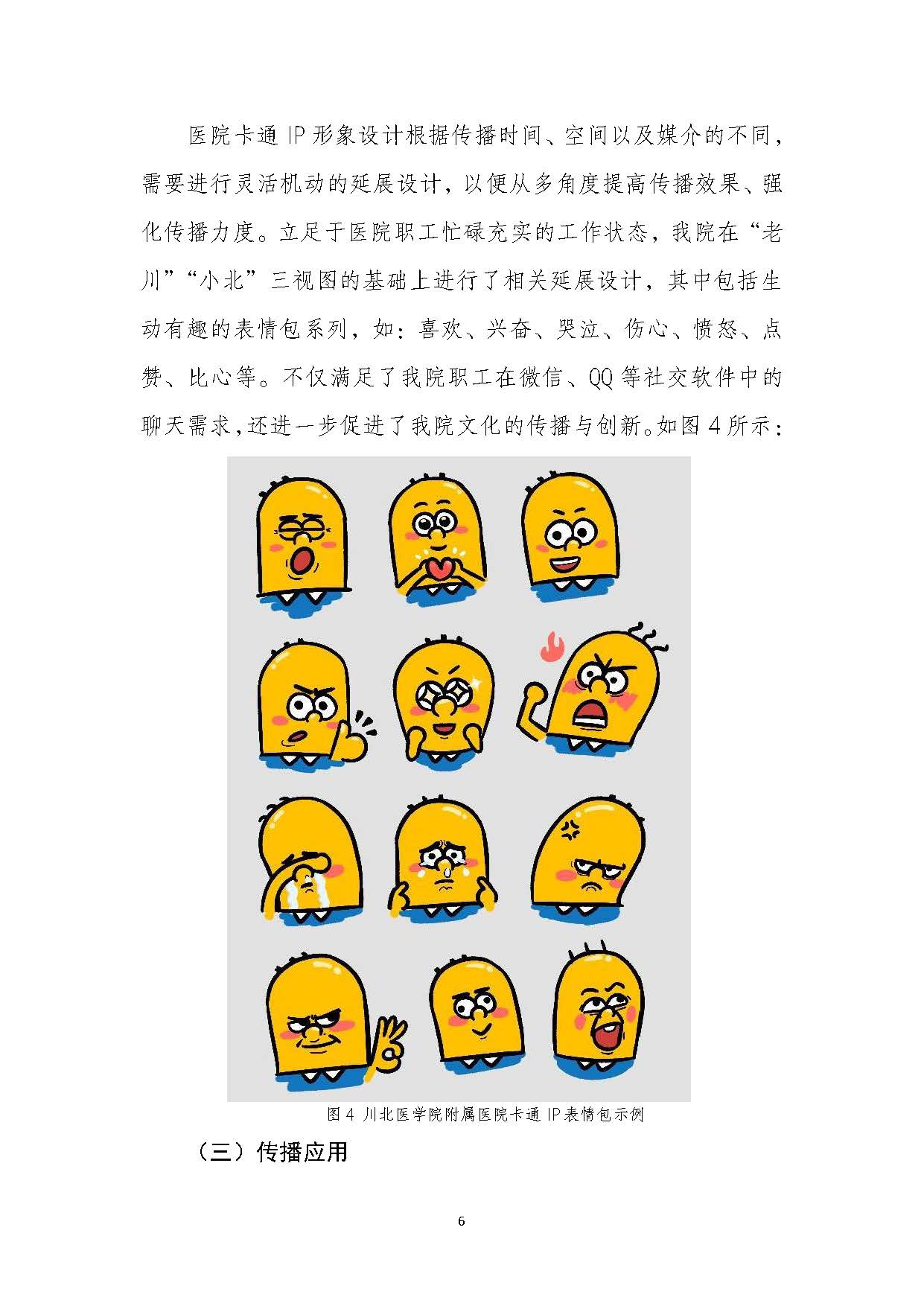 医院卡通IP形象设计根据传播时间、空间以及媒介的不同，需要进行灵活机动的延展设计，以便从多角度提高传播效果、强化传播力度。立足于医院职工忙碌充实的工作状态，我院在“老川”“小北”三视图的基础上进行了相关延展设计，其中包括生动有趣的表情包系列，如：喜欢、兴奋、哭泣、伤心、愤怒、点赞、比心等。不仅满足了我院职工在微信、QQ等社交软件中的聊天需求，还进一步促进了我院文化的传播与创新。如图4所示：

图4 川北医学院附属医院卡通IP表情包示例

（三）传播应用

6